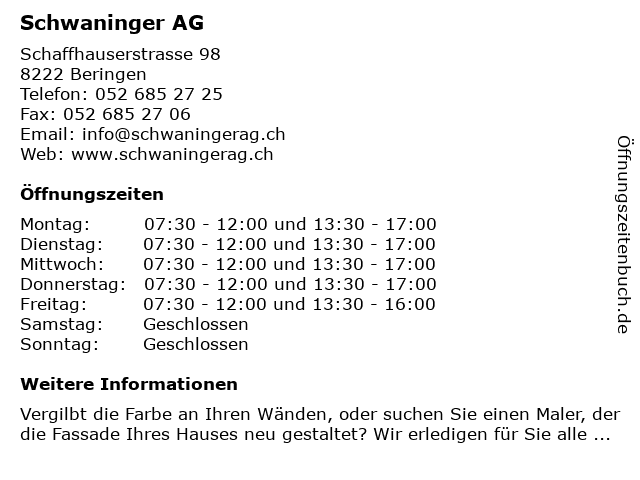 Schwaninger AG

Schaffhauserstrasse 98
8222 Beringen
Telefon: 052 685 27 25
Fax: 052 685 27 06
Email: info@schwaningerag.ch
Web: www.schwaningerag.ch

Öffnungszeiten

| | |
|---|---|
| Montag: | 07:30 - 12:00 und 13:30 - 17:00 |
| Dienstag: | 07:30 - 12:00 und 13:30 - 17:00 |
| Mittwoch: | 07:30 - 12:00 und 13:30 - 17:00 |
| Donnerstag: | 07:30 - 12:00 und 13:30 - 17:00 |
| Freitag: | 07:30 - 12:00 und 13:30 - 16:00 |
| Samstag: | Geschlossen |
| Sonntag: | Geschlossen |

Weitere Informationen

Vergilbt die Farbe an Ihren Wänden, oder suchen Sie einen Maler, der die Fassade Ihres Hauses neu gestaltet? Wir erledigen für Sie alle ...

Öffnungszeitenbuch.de